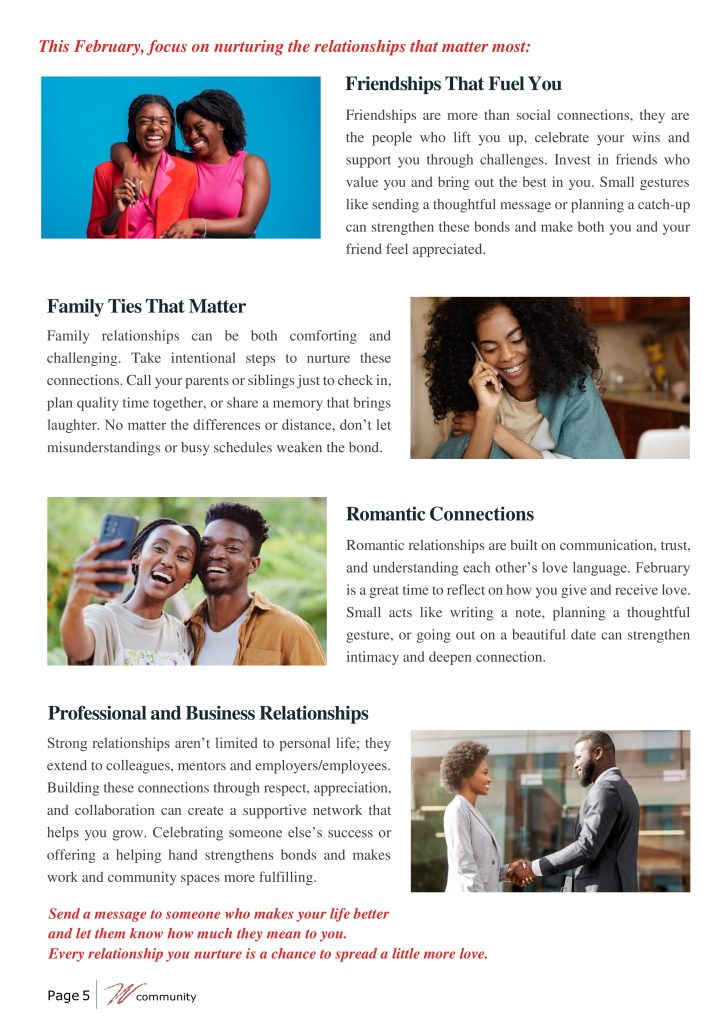 This February, focus on nurturing the relationships that matter most:

Friendships That Fuel You

Friendships are more than social connections, they are the people who lift you up, celebrate your wins and support you through challenges. Invest in friends who value you and bring out the best in you. Small gestures like sending a thoughtful message or planning a catch-up can strengthen these bonds and make both you and your friend feel appreciated.

Family Ties That Matter

Family relationships can be both comforting and challenging. Take intentional steps to nurture these connections. Call your parents or siblings just to check in, plan quality time together, or share a memory that brings laughter. No matter the differences or distance, don't let misunderstandings or busy schedules weaken the bond.

Romantic Connections

Romantic relationships are built on communication, trust, and understanding each other's love language. February is a great time to reflect on how you give and receive love. Small acts like writing a note, planning a thoughtful gesture, or going out on a beautiful date can strengthen intimacy and deepen connection.

Professional and Business Relationships

Strong relationships aren't limited to personal life; they extend to colleagues, mentors and employers/employees. Building these connections through respect, appreciation, and collaboration can create a supportive network that helps you grow. Celebrating someone else's success or offering a helping hand strengthens bonds and makes work and community spaces more fulfilling.

Send a message to someone who makes your life better and let them know how much they mean to you.
Every relationship you nurture is a chance to spread a little more love.

Page 5 W community